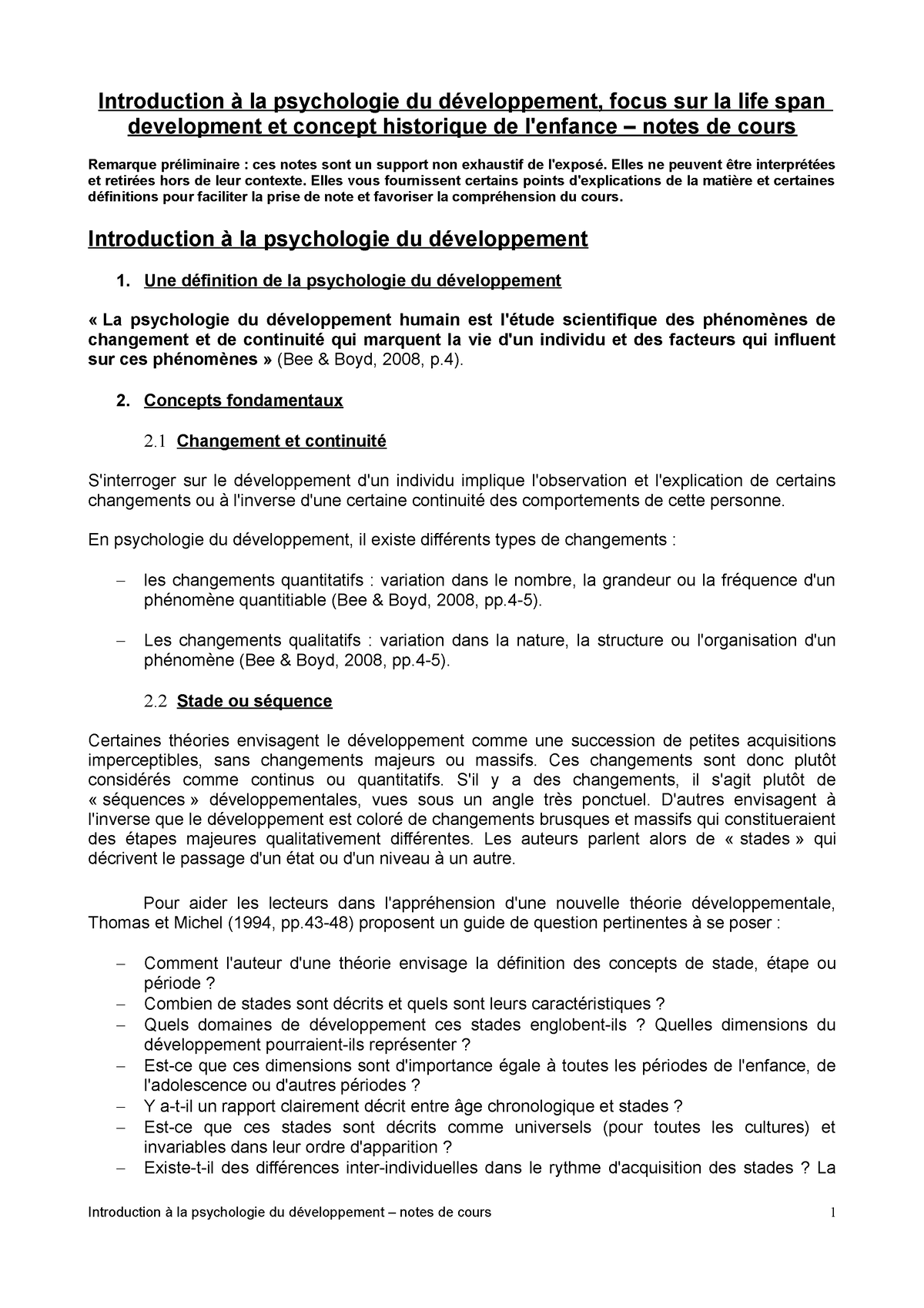 Introduction à la psychologie du développement, focus sur la life span development et concept historique de l'enfance – notes de cours

Remarque préliminaire : ces notes sont un support non exhaustif de l'exposé. Elles ne peuvent être interprétées et retirées hors de leur contexte. Elles vous fournissent certains points d'explications de la matière et certaines définitions pour faciliter la prise de note et favoriser la compréhension du cours.

Introduction à la psychologie du développement

1. Une définition de la psychologie du développement

« La psychologie du développement humain est l'étude scientifique des phénomènes de changement et de continuité qui marquent la vie d'un individu et des facteurs qui influent sur ces phénomènes » (Bee & Boyd, 2008, p.4).

2. Concepts fondamentaux

2.1 Changement et continuité

S'interroger sur le développement d'un individu implique l'observation et l'explication de certains changements ou à l'inverse d'une certaine continuité des comportements de cette personne.

En psychologie du développement, il existe différents types de changements :

– les changements quantitatifs : variation dans le nombre, la grandeur ou la fréquence d'un phénomène quantitiable (Bee & Boyd, 2008, pp.4-5).

– Les changements qualitatifs : variation dans la nature, la structure ou l'organisation d'un phénomène (Bee & Boyd, 2008, pp.4-5).

2.2 Stade ou séquence

Certaines théories envisagent le développement comme une succession de petites acquisitions imperceptibles, sans changements majeurs ou massifs. Ces changements sont donc plutôt considérés comme continus ou quantitatifs. S'il y a des changements, il s'agit plutôt de « séquences » développementales, vues sous un angle très ponctuel. D'autres envisagent à l'inverse que le développement est coloré de changements brusques et massifs qui constitueraient des étapes majeures qualitativement différentes. Les auteurs parlent alors de « stades » qui décrivent le passage d'un état ou d'un niveau à un autre.

Pour aider les lecteurs dans l'appréhension d'une nouvelle théorie développementale, Thomas et Michel (1994, pp.43-48) proposent un guide de question pertinentes à se poser :

– Comment l'auteur d'une théorie envisage la définition des concepts de stade, étape ou période ?
– Combien de stades sont décrits et quels sont leurs caractéristiques ?
– Quels domaines de développement ces stades englobent-ils ? Quelles dimensions du développement pourraient-ils représenter ?
– Est-ce que ces dimensions sont d'importance égale à toutes les périodes de l'enfance, de l'adolescence ou d'autres périodes ?
– Y a-t-il un rapport clairement décrit entre âge chronologique et stades ?
– Est-ce que ces stades sont décrits comme universels (pour toutes les cultures) et invariables dans leur ordre d'apparition ?
– Existe-t-il des différences inter-individuelles dans le rythme d'acquisition des stades ? La

Introduction à la psychologie du développement – notes de cours 1